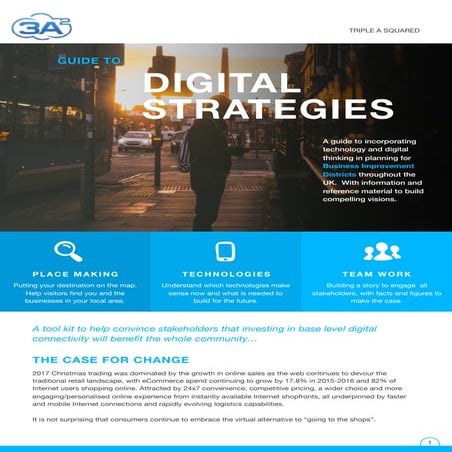 3A$^2$

TRIPLE A SQUARED

GUIDE TO

DIGITAL STRATEGIES

A guide to incorporating technology and digital thinking in planning for Business Improvement Districts throughout the UK. With information and reference material to build compelling visions.

PLACE MAKING

Putting your destination on the map. Help visitors find you and the businesses in your local area.

TECHNOLOGIES

Understand which technologies make sense now and what is needed to build for the future.

TEAM WORK

Building a story to engage all stakeholders, with facts and figures to make the case.

A tool kit to help convince stakeholders that investing in base level digital connectivity will benefit the whole community...

THE CASE FOR CHANGE

2017 Christmas trading was dominated by the growth in online sales as the web continues to devour the traditional retail landscape, with eCommerce spend continuing to grow by 17.8% in 2015-2016 and 82% of Internet users shopping online. Attracted by 24x7 convenience, competitive pricing, a wider choice and more engaging/personalised online experience from instantly available Internet shopfronts, all underpinned by faster and mobile Internet connections and rapidly evolving logistics capabilities.

It is not surprising that consumers continue to embrace the virtual alternative to "going to the shops".

1